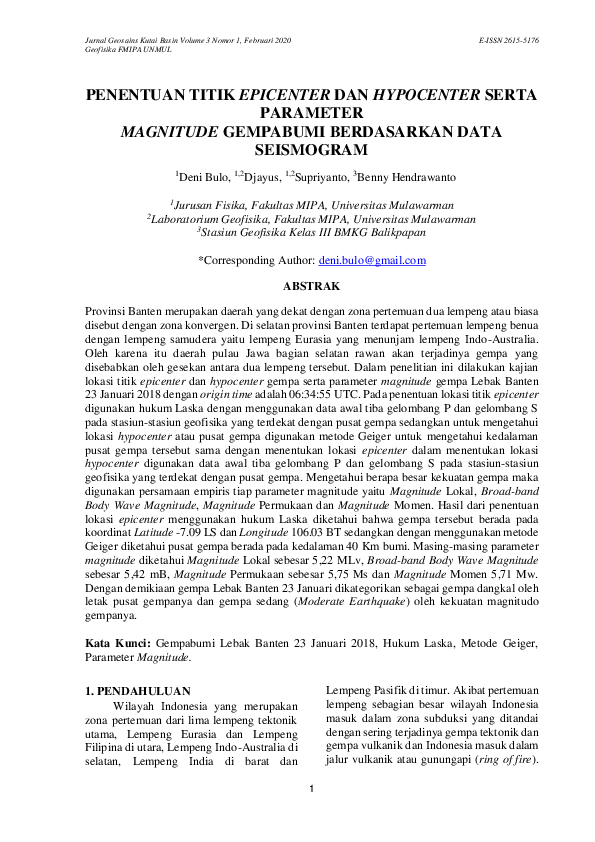 Jurnal Geosains Kutai Basin Volume 3 Nomor 1, Februari 2020
Geofisika FMIPA UNMUL

E-ISSN 2615-5176

PENENTUAN TITIK EPICENTER DAN HYPOCENTER SERTA PARAMETER MAGNITUDE GEMPABUMI BERDASARKAN DATA SEISMOGRAM

$^{1}$Deni Bulo, $^{1,2}$Djayus, $^{1,2}$Supriyanto, $^{3}$Benny Hendrawanto

$^{1}$Jurusan Fisika, Fakultas MIPA, Universitas Mulawarman
$^{2}$Laboratorium Geofisika, Fakultas MIPA, Universitas Mulawarman
$^{3}$Stasiun Geofisika Kelas III BMKG Balikpapan

*Corresponding Author: deni.bulo@gmail.com

ABSTRAK

Provinsi Banten merupakan daerah yang dekat dengan zona pertemuan dua lempeng atau biasa disebut dengan zona konvergen. Di selatan provinsi Banten terdapat pertemuan lempeng benua dengan lempeng samudera yaitu lempeng Eurasia yang menunjam lempeng Indo-Australia. Oleh karena itu daerah pulau Jawa bagian selatan rawan akan terjadinya gempa yang disebabkan oleh gesekan antara dua lempeng tersebut. Dalam penelitian ini dilakukan kajian lokasi titik epicenter dan hypocenter gempa serta parameter magnitude gempa Lebak Banten 23 Januari 2018 dengan origin time adalah 06:34:55 UTC. Pada penentuan lokasi titik epicenter digunakan hukum Laska dengan menggunakan data awal tiba gelombang P dan gelombang S pada stasiun-stasiun geofisika yang terdekat dengan pusat gempa sedangkan untuk mengetahui lokasi hypocenter atau pusat gempa digunakan metode Geiger untuk mengetahui kedalaman pusat gempa tersebut sama dengan menentukan lokasi epicenter dalam menentukan lokasi hypocenter digunakan data awal tiba gelombang P dan gelombang S pada stasiun-stasiun geofisika yang terdekat dengan pusat gempa. Mengetahui berapa besar kekuatan gempa maka digunakan persamaan empiris tiap parameter magnitude yaitu Magnitude Lokal, Broad-band Body Wave Magnitude, Magnitude Permukaan dan Magnitude Momen. Hasil dari penentuan lokasi epicenter menggunakan hukum Laska diketahui bahwa gempa tersebut berada pada koordinat Latitude -7.09 LS dan Longitude 106.03 BT sedangkan dengan menggunakan metode Geiger diketahui pusat gempa berada pada kedalaman 40 Km bumi. Masing-masing parameter magnitude diketahui Magnitude Lokal sebesar 5,22 MLv, Broad-band Body Wave Magnitude sebesar 5,42 mB, Magnitude Permukaan sebesar 5,75 Ms dan Magnitude Momen 5,71 Mw. Dengan demikiaan gempa Lebak Banten 23 Januari dikategorikan sebagai gempa dangkal oleh letak pusat gempanya dan gempa sedang (Moderate Earthquake) oleh kekuatan magnitudo gempanya.

Kata Kunci: Gempabumi Lebak Banten 23 Januari 2018, Hukum Laska, Metode Geiger, Parameter Magnitude.

1. PENDAHULUAN

Wilayah Indonesia yang merupakan zona pertemuan dari lima lempeng tektonik utama, Lempeng Eurasia dan Lempeng Filipina di utara, Lempeng Indo-Australia di selatan, Lempeng India di barat dan

Lempeng Pasifik di timur. Akibat pertemuan lempeng sebagian besar wilayah Indonesia masuk dalam zona subduksi yang ditandai dengan sering terjadinya gempa tektonik dan gempa vulkanik dan Indonesia masuk dalam jalur vulkanik atau gunungapi (ring of fire).

1